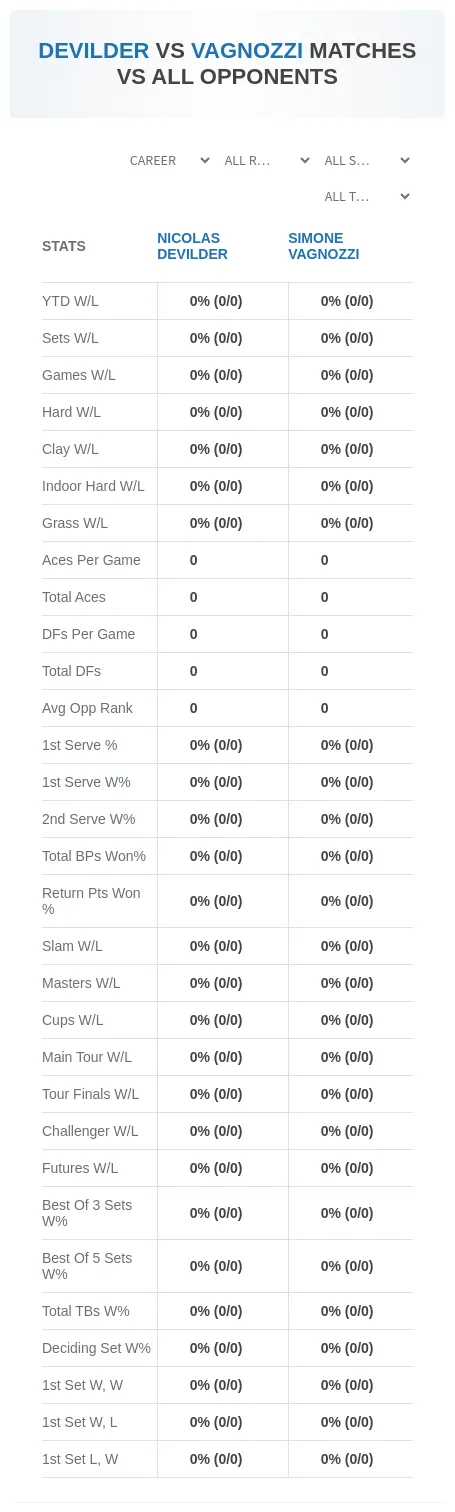 DEVILDER VS VAGNOZZI MATCHES VS ALL OPPONENTS

CAREER ALL R... ALL S...
ALL T...

| STATS | NICOLAS DEVILDER | SIMONE VAGNOZZI |
|---|---|---|
| YTD W/L | 0% (0/0) | 0% (0/0) |
| Sets W/L | 0% (0/0) | 0% (0/0) |
| Games W/L | 0% (0/0) | 0% (0/0) |
| Hard W/L | 0% (0/0) | 0% (0/0) |
| Clay W/L | 0% (0/0) | 0% (0/0) |
| Indoor Hard W/L | 0% (0/0) | 0% (0/0) |
| Grass W/L | 0% (0/0) | 0% (0/0) |
| Aces Per Game | 0 | 0 |
| Total Aces | 0 | 0 |
| DFs Per Game | 0 | 0 |
| Total DFs | 0 | 0 |
| Avg Opp Rank | 0 | 0 |
| 1st Serve % | 0% (0/0) | 0% (0/0) |
| 1st Serve W% | 0% (0/0) | 0% (0/0) |
| 2nd Serve W% | 0% (0/0) | 0% (0/0) |
| Total BPs Won% | 0% (0/0) | 0% (0/0) |
| Return Pts Won % | 0% (0/0) | 0% (0/0) |
| Slam W/L | 0% (0/0) | 0% (0/0) |
| Masters W/L | 0% (0/0) | 0% (0/0) |
| Cups W/L | 0% (0/0) | 0% (0/0) |
| Main Tour W/L | 0% (0/0) | 0% (0/0) |
| Tour Finals W/L | 0% (0/0) | 0% (0/0) |
| Challenger W/L | 0% (0/0) | 0% (0/0) |
| Futures W/L | 0% (0/0) | 0% (0/0) |
| Best Of 3 Sets W% | 0% (0/0) | 0% (0/0) |
| Best Of 5 Sets W% | 0% (0/0) | 0% (0/0) |
| Total TBs W% | 0% (0/0) | 0% (0/0) |
| Deciding Set W% | 0% (0/0) | 0% (0/0) |
| 1st Set W, W | 0% (0/0) | 0% (0/0) |
| 1st Set W, L | 0% (0/0) | 0% (0/0) |
| 1st Set L, W | 0% (0/0) | 0% (0/0) |